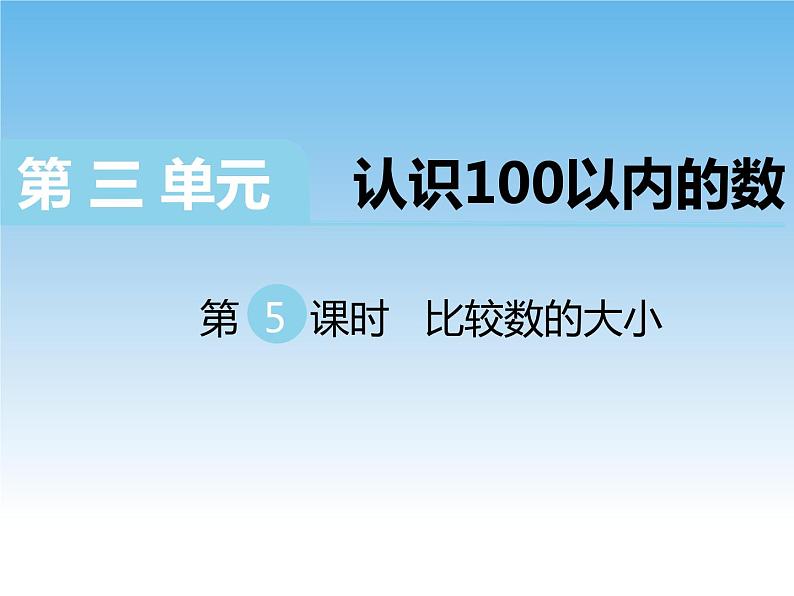 第 三 单元 认识100以内的数

第 5 课时 比较数的大小